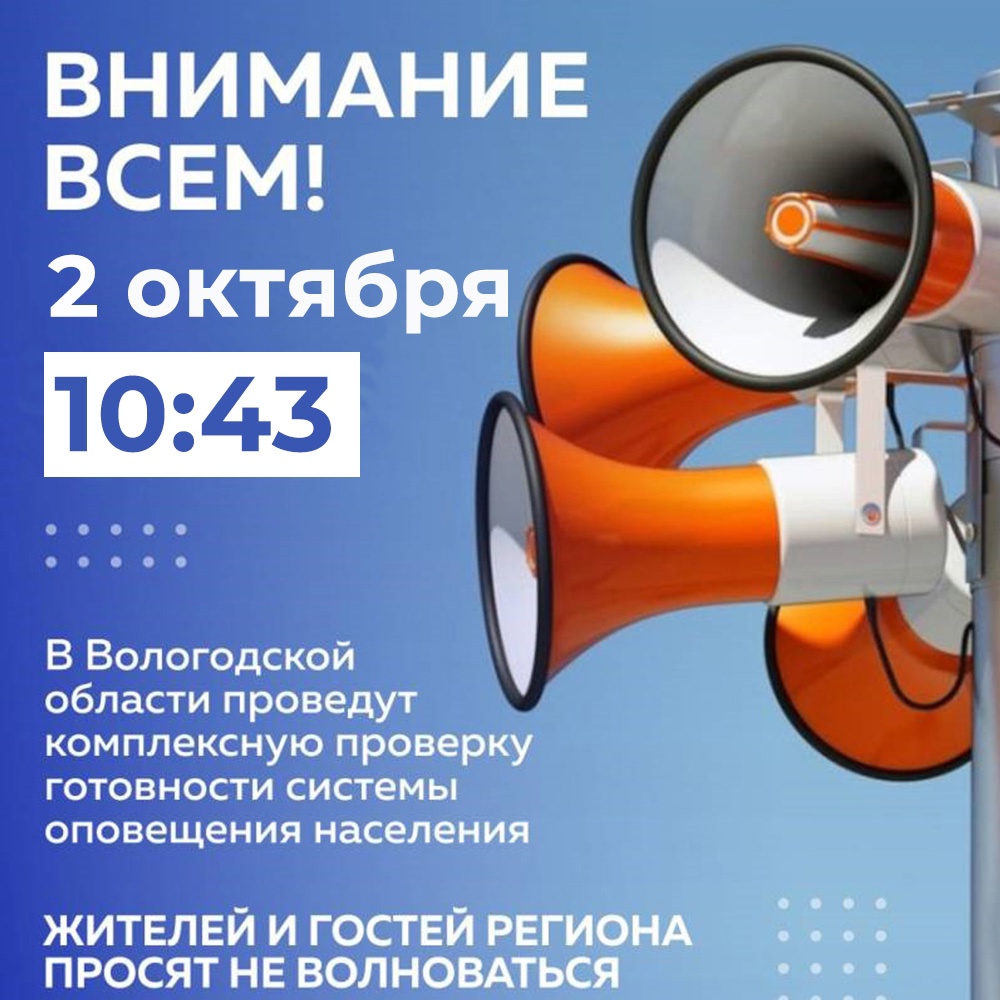 ВНИМАНИЕ ВСЕМ!
2 октября
10:43

В Вологодской области проведут комплексную проверку готовности системы оповещения населения

ЖИТЕЛЕЙ И ГОСТЕЙ РЕГИОНА ПРОСЯТ НЕ ВОЛНОВАТЬСЯ